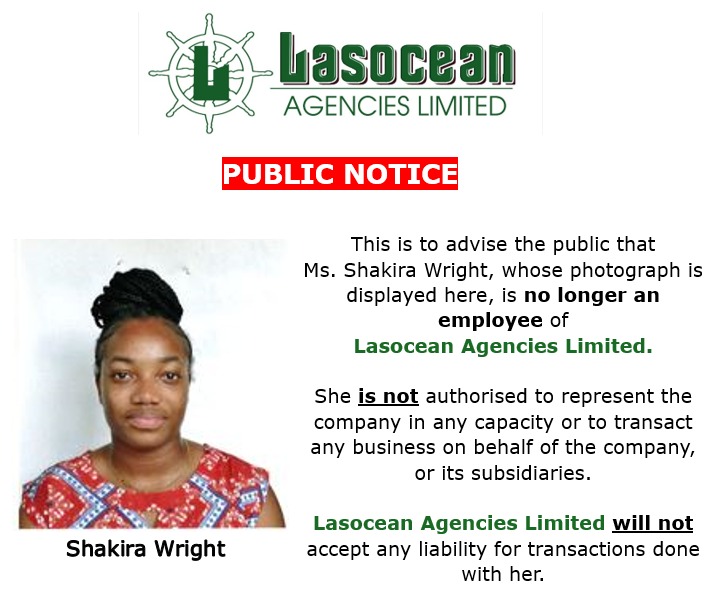 Lasocean
AGENCIES LIMITED

PUBLIC NOTICE

Shakira Wright

This is to advise the public that Ms. Shakira Wright, whose photograph is displayed here, is no longer an employee of Lasocean Agencies Limited.

She is not authorised to represent the company in any capacity or to transact any business on behalf of the company, or its subsidiaries.

Lasocean Agencies Limited will not accept any liability for transactions done with her.